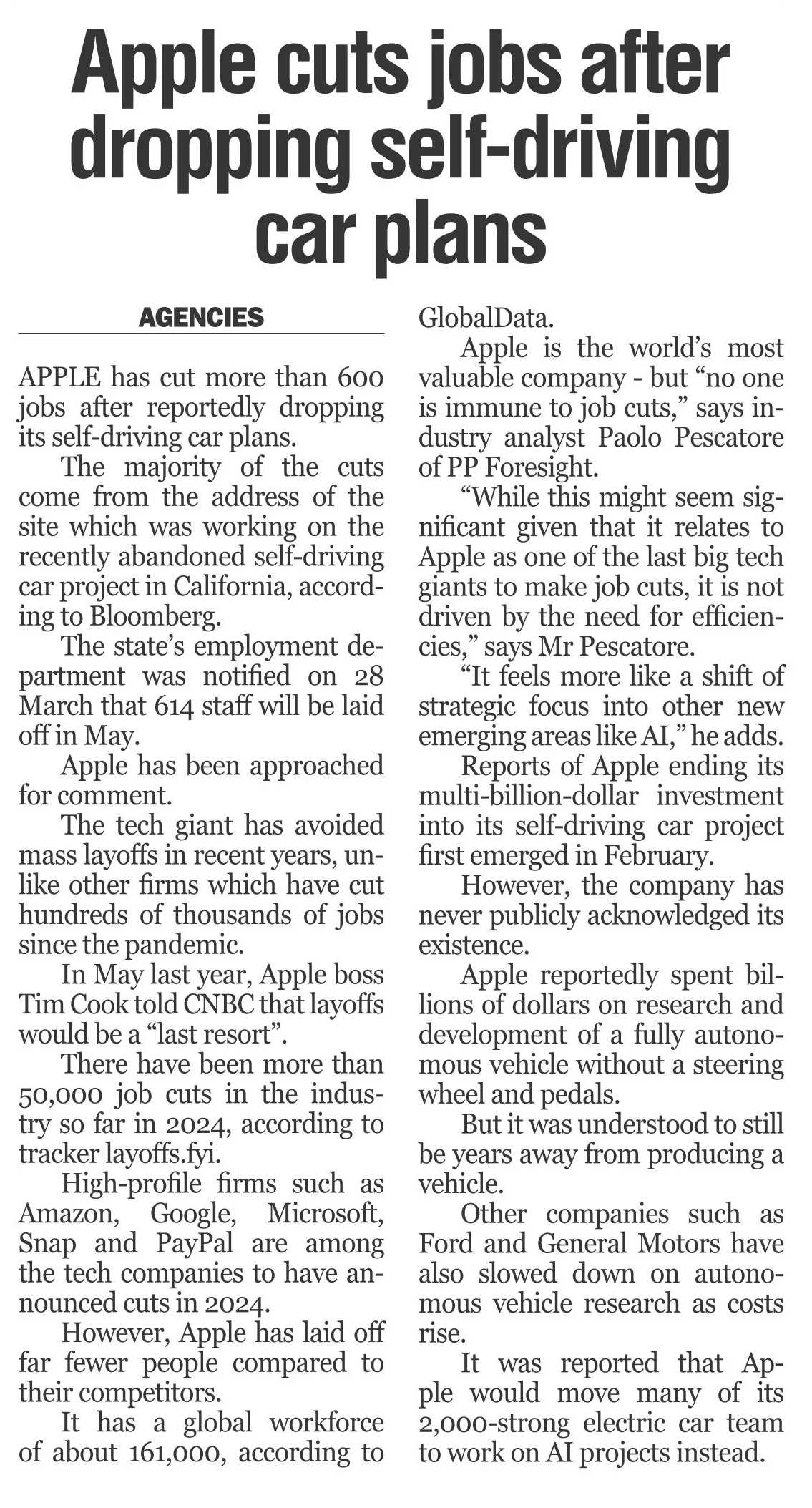 Apple cuts jobs after dropping self-driving car plans

AGENCIES

APPLE has cut more than 600 jobs after reportedly dropping its self-driving car plans.

The majority of the cuts come from the address of the site which was working on the recently abandoned self-driving car project in California, according to Bloomberg.

The state's employment department was notified on 28 March that 614 staff will be laid off in May.

Apple has been approached for comment.

The tech giant has avoided mass layoffs in recent years, unlike other firms which have cut hundreds of thousands of jobs since the pandemic.

In May last year, Apple boss Tim Cook told CNBC that layoffs would be a "last resort".

There have been more than 50,000 job cuts in the industry so far in 2024, according to tracker layoffs.fyi.

High-profile firms such as Amazon, Google, Microsoft, Snap and PayPal are among the tech companies to have announced cuts in 2024.

However, Apple has laid off far fewer people compared to their competitors.

It has a global workforce of about 161,000, according to GlobalData.

Apple is the world's most valuable company - but "no one is immune to job cuts," says industry analyst Paolo Pescatore of PP Foresight.

"While this might seem significant given that it relates to Apple as one of the last big tech giants to make job cuts, it is not driven by the need for efficiencies," says Mr Pescatore.

"It feels more like a shift of strategic focus into other new emerging areas like AI," he adds.

Reports of Apple ending its multi-billion-dollar investment into its self-driving car project first emerged in February.

However, the company has never publicly acknowledged its existence.

Apple reportedly spent billions of dollars on research and development of a fully autonomous vehicle without a steering wheel and pedals.

But it was understood to still be years away from producing a vehicle.

Other companies such as Ford and General Motors have also slowed down on autonomous vehicle research as costs rise.

It was reported that Apple would move many of its 2,000-strong electric car team to work on AI projects instead.